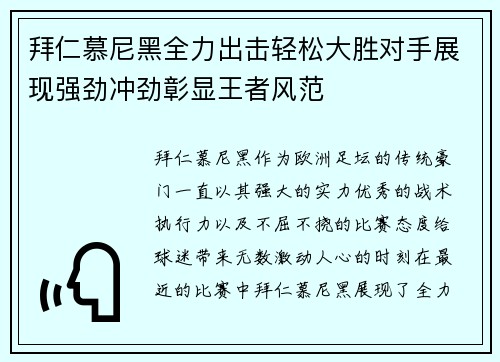 拜仁慕尼黑全力出击轻松大胜对手展现强劲冲劲彰显王者风范

拜仁慕尼黑作为欧洲足坛的传统豪门一直以其强大的实力优秀的战术执行力以及不屈不挠的比赛态度给球迷带来无数激动人心的时刻在最近的比赛中拜仁慕尼黑展现了全力